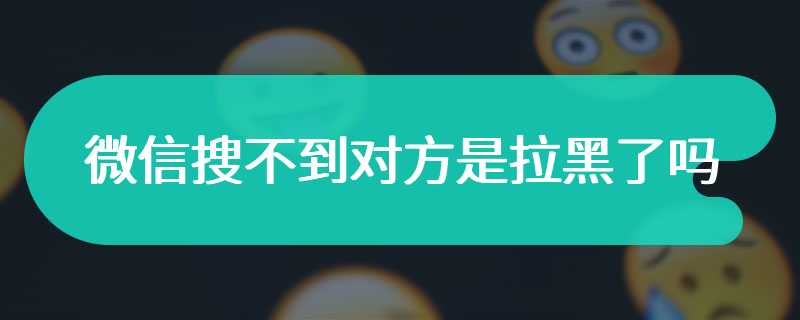 微信搜不到对方是拉黑了吗